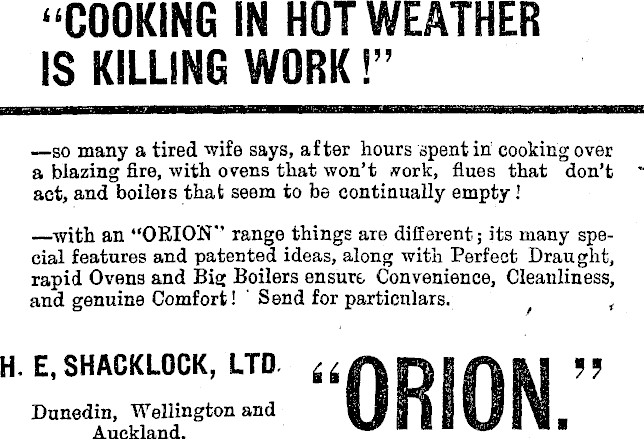 "COOKING IN HOT WEATHER IS KILLING WORK!"

—so many a tired wife says, after hours spent in cooking over a blazing fire, with ovens that won't work, flues that don't act, and boilers that seem to be continually empty!

—with an "ORION" range things are different; its many special features and patented ideas, along with Perfect Draught, rapid Ovens and Big Boilers ensure Convenience, Cleanliness, and genuine Comfort! Send for particulars.

H. E, SHACKLOCK, LTD.

Dunedin, Wellington and Auckland.

"ORION."